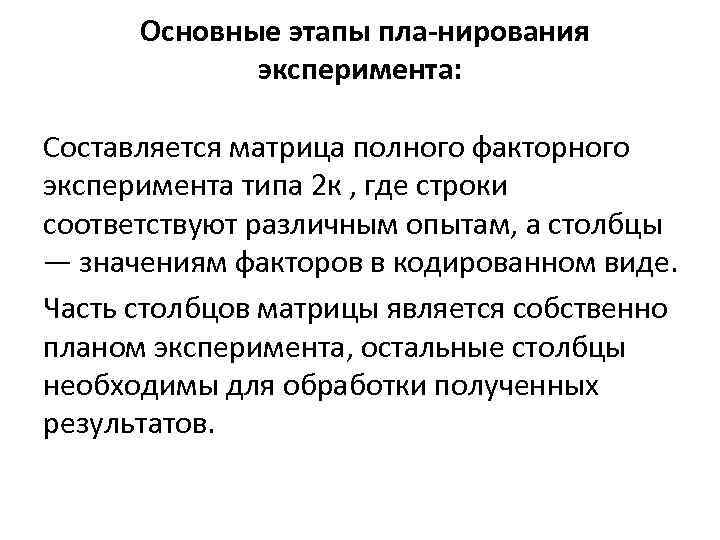 Основные этапы пла-нирования эксперимента:

Составляется матрица полного факторного эксперимента типа 2к , где строки соответствуют различным опытам, а столбцы — значениям факторов в кодированном виде.

Часть столбцов матрицы является собственно планом эксперимента, остальные столбцы необходимы для обработки полученных результатов.